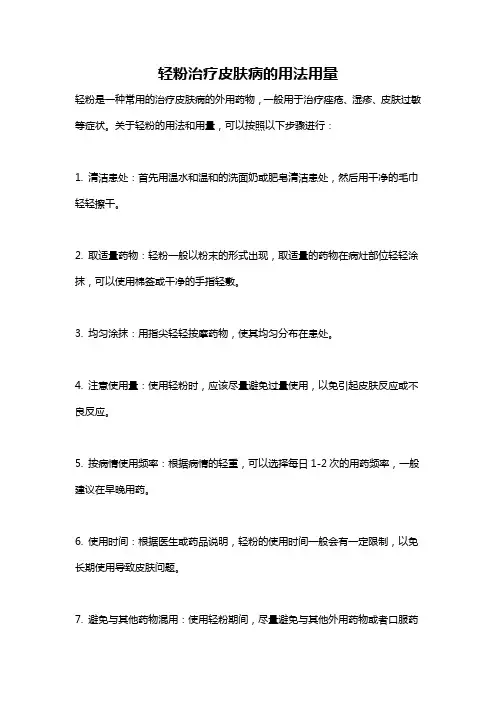 轻粉治疗皮肤病的用法用量

轻粉是一种常用的治疗皮肤病的外用药物，一般用于治疗痤疮、湿疹、皮肤过敏等症状。关于轻粉的用法和用量，可以按照以下步骤进行：

1. 清洁患处：首先用温水和温和的洗面奶或肥皂清洁患处，然后用干净的毛巾轻轻擦干。

2. 取适量药物：轻粉一般以粉末的形式出现，取适量的药物在病灶部位轻轻涂抹，可以使用棉签或干净的手指轻敷。

3. 均匀涂抹：用指尖轻轻按摩药物，使其均匀分布在患处。

4. 注意使用量：使用轻粉时，应该尽量避免过量使用，以免引起皮肤反应或不良反应。

5. 按病情使用频率：根据病情的轻重，可以选择每日 1-2 次的用药频率，一般建议在早晚用药。

6. 使用时间：根据医生或药品说明，轻粉的使用时间一般会有一定限制，以免长期使用导致皮肤问题。

7. 避免与其他药物混用：使用轻粉期间，尽量避免与其他外用药物或者口服药